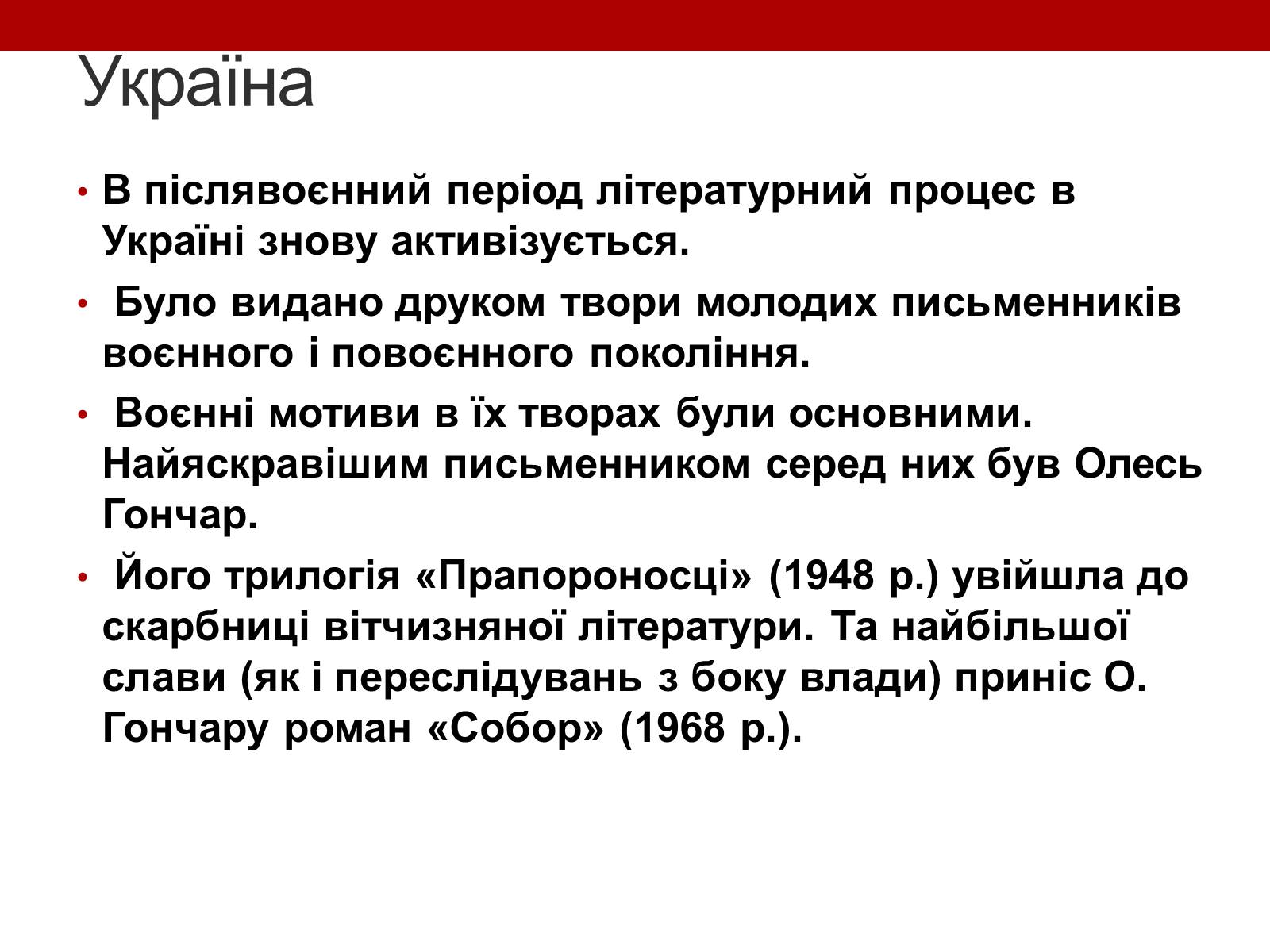 Україна

• В післявоєнний період літературний процес в Україні знову активізується.

• Було видано друком твори молодих письменників воєнного і повоєнного покоління.

• Воєнні мотиви в їх творах були основними. Найяскравішим письменником серед них був Олесь Гончар.

• Його трилогія «Прапороносці» (1948 р.) увійшла до скарбниці вітчизняної літератури. Та найбільшої слави (як і переслідувань з боку влади) приніс О. Гончару роман «Собор» (1968 р.).